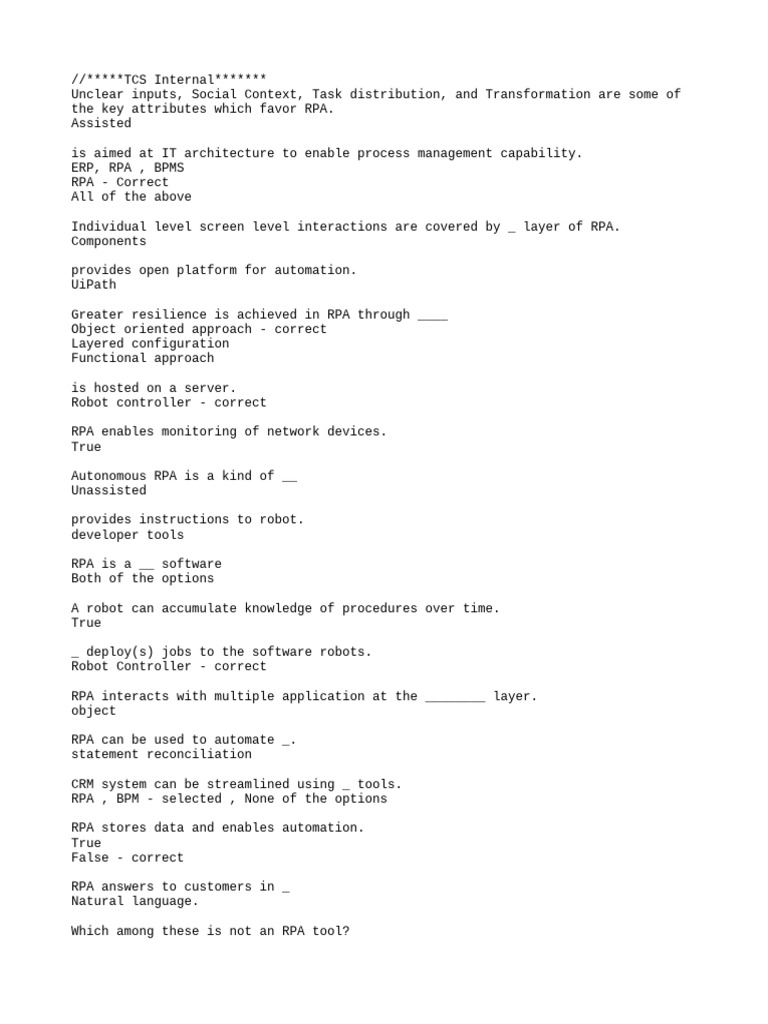 //*****TCS Internal*******
Unclear inputs, Social Context, Task distribution, and Transformation are some of the key attributes which favor RPA.
Assisted

is aimed at IT architecture to enable process management capability.
ERP, RPA , BPMS
RPA - Correct
All of the above

Individual level screen level interactions are covered by _ layer of RPA.
Components

provides open platform for automation.
UiPath

Greater resilience is achieved in RPA through ____
Object oriented approach - correct
Layered configuration
Functional approach

is hosted on a server.
Robot controller - correct

RPA enables monitoring of network devices.
True

Autonomous RPA is a kind of __
Unassisted

provides instructions to robot.
developer tools

RPA is a __ software
Both of the options

A robot can accumulate knowledge of procedures over time.
True

_ deploy(s) jobs to the software robots.
Robot Controller - correct

RPA interacts with multiple application at the ________ layer.
object

RPA can be used to automate _.
statement reconciliation

CRM system can be streamlined using _ tools.
RPA , BPM - selected , None of the options

RPA stores data and enables automation.
True
False - correct

RPA answers to customers in _
Natural language.

Which among these is not an RPA tool?